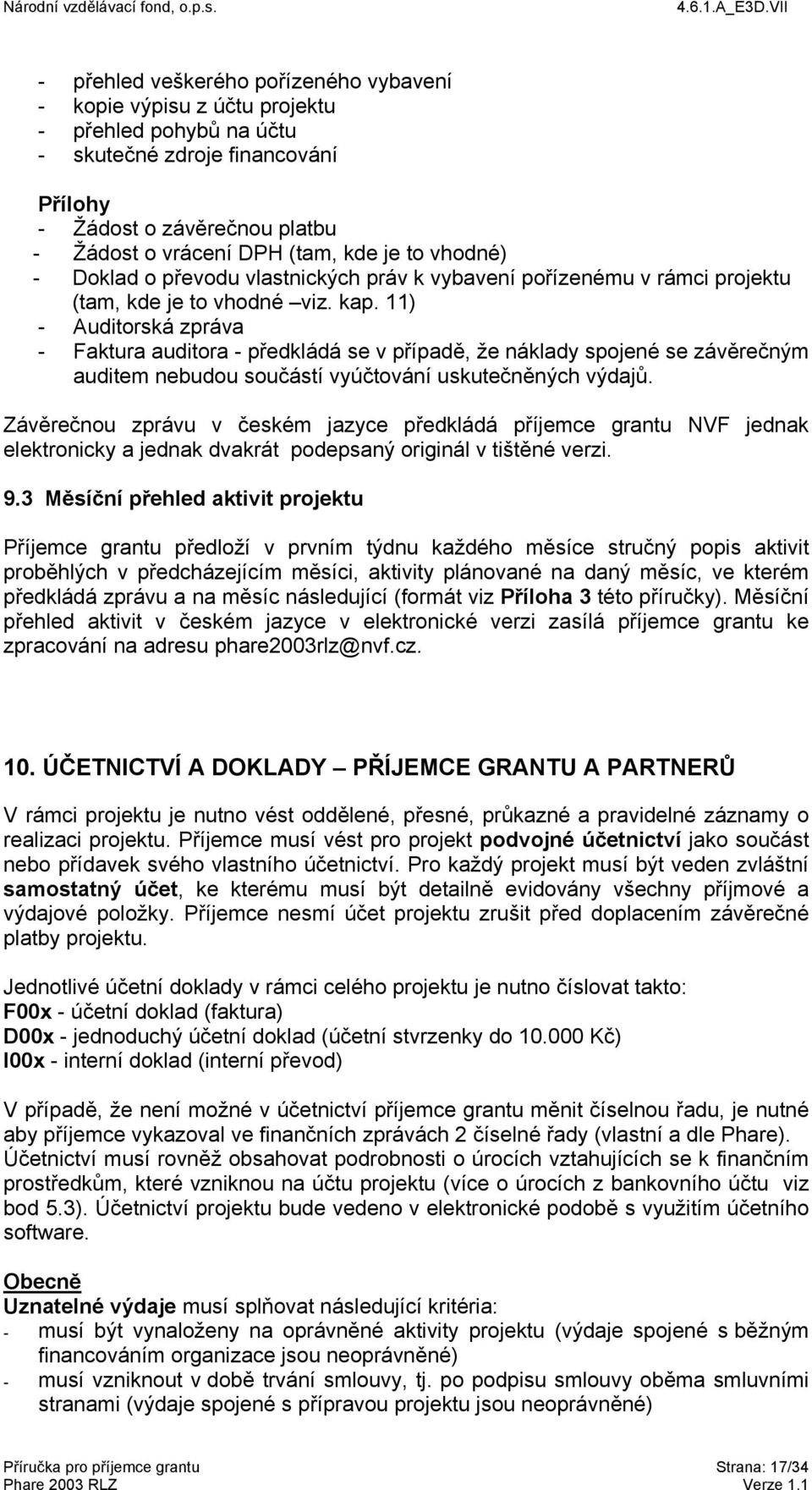 Národní vzdělávací fond, o.p.s. 4.6.1.A_E3D.VII

- přehled veškerého pořízeného vybavení
- kopie výpisu z účtu projektu
- přehled pohybů na účtu
- skutečné zdroje financování

Přílohy
- Žádost o závěrečnou platbu
- Žádost o vrácení DPH (tam, kde je to vhodné)
- Doklad o převodu vlastnických práv k vybavení pořízenému v rámci projektu (tam, kde je to vhodné –viz. kap. 11)
- Auditorská zpráva
- Faktura auditora - předkládá se v případě, že náklady spojené se závěrečným auditem nebudou součástí vyúčtování uskutečněných výdajů.

Závěrečnou zprávu v českém jazyce předkládá příjemce grantu NVF jednak elektronicky a jednak dvakrát podepsaný originál v tištěné verzi.

9.3 Měsíční přehled aktivit projektu

Příjemce grantu předloží v prvním týdnu každého měsíce stručný popis aktivit proběhlých v předcházejícím měsíci, aktivity plánované na daný měsíc, ve kterém předkládá zprávu a na měsíc následující (formát viz Příloha 3 této příručky). Měsíční přehled aktivit v českém jazyce v elektronické verzi zasílá příjemce grantu ke zpracování na adresu phare2003rlz@nvf.cz.

10. ÚČETNICTVÍ A DOKLADY – PŘÍJEMCE GRANTU A PARTNERŮ

V rámci projektu je nutno vést oddělené, přesné, průkazné a pravidelné záznamy o realizaci projektu. Příjemce musí vést pro projekt podvojné účetnictví jako součást nebo přídavek svého vlastního účetnictví. Pro každý projekt musí být veden zvláštní samostatný účet, ke kterému musí být detailně evidovány všechny příjmové a výdajové položky. Příjemce nesmí účet projektu zrušit před doplacením závěrečné platby projektu.

Jednotlivé účetní doklady v rámci celého projektu je nutno číslovat takto:
F00x - účetní doklad (faktura)
D00x - jednoduchý účetní doklad (účetní stvrzenky do 10.000 Kč)
I00x - interní doklad (interní převod)

V případě, že není možné v účetnictví příjemce grantu měnit číselnou řadu, je nutné aby příjemce vykazoval ve finančních zprávách 2 číselné řady (vlastní a dle Phare). Účetnictví musí rovněž obsahovat podrobnosti o úrocích vztahujících se k finančním prostředkům, které vzniknou na účtu projektu (více o úrocích z bankovního účtu viz bod 5.3). Účetnictví projektu bude vedeno v elektronické podobě s využitím účetního software.

Obecně
Uznatelné výdaje musí splňovat následující kritéria:
- musí být vynaloženy na oprávněné aktivity projektu (výdaje spojené s běžným financováním organizace jsou neoprávněné)
- musí vzniknout v době trvání smlouvy, tj. po podpisu smlouvy oběma smluvními stranami (výdaje spojené s přípravou projektu jsou neoprávněné)

Příručka pro příjemce grantu Strana: 17/34
Phare 2003 RLZ Verze 1.1